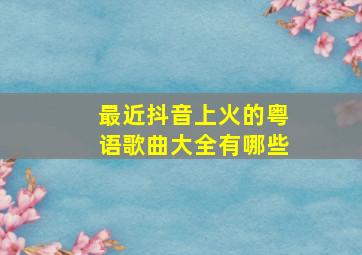 最近抖音上火的粤语歌曲大全有哪些